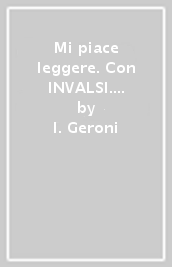 Mi piace leggere. Con INVALSI....
by
I. Geroni